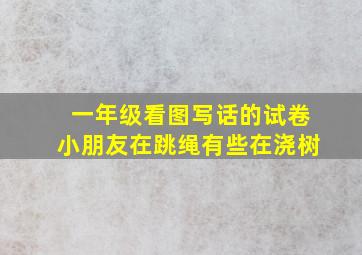 一年级看图写话的试卷
小朋友在跳绳有些在浇树